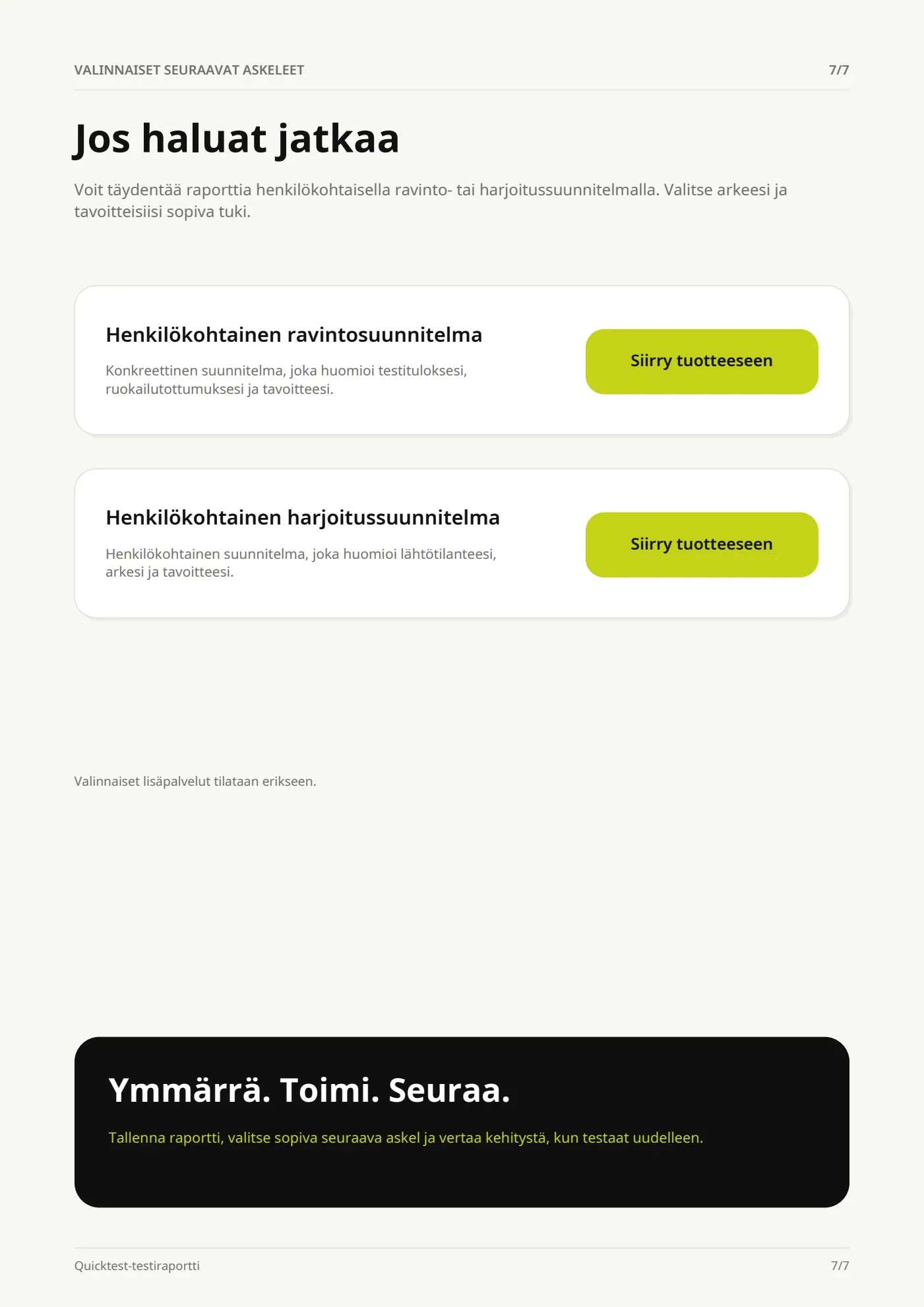 VALINNAISET SEURAAVAT ASKELEET

7/7

Jos haluat jatkaa

Voit täydentää raporttia henkilökohtaisella ravinto- tai harjoitussuunnitelmalla. Valitse arkeesi ja tavoitteisiisi sopiva tuki.

Henkilökohtainen ravintosuunnitelma

Konkreettinen suunnitelma, joka huomioi testituloksesi, ruokailutottumuksesi ja tavoitteesi.

Siirry tuotteeseen

Henkilökohtainen harjoitussuunnitelma

Henkilökohtainen suunnitelma, joka huomioi lähtötilanteesi, arkesi ja tavoitteesi.

Siirry tuotteeseen

Valinnaiset lisäpalvelut tilataan erikseen.

Ymmärrä. Toimi. Seuraa.

Tallenna raportti, valitse sopiva seuraava askel ja vertaa kehitystä, kun testaat uudelleen.

Quicktest-testiraportti

7/7